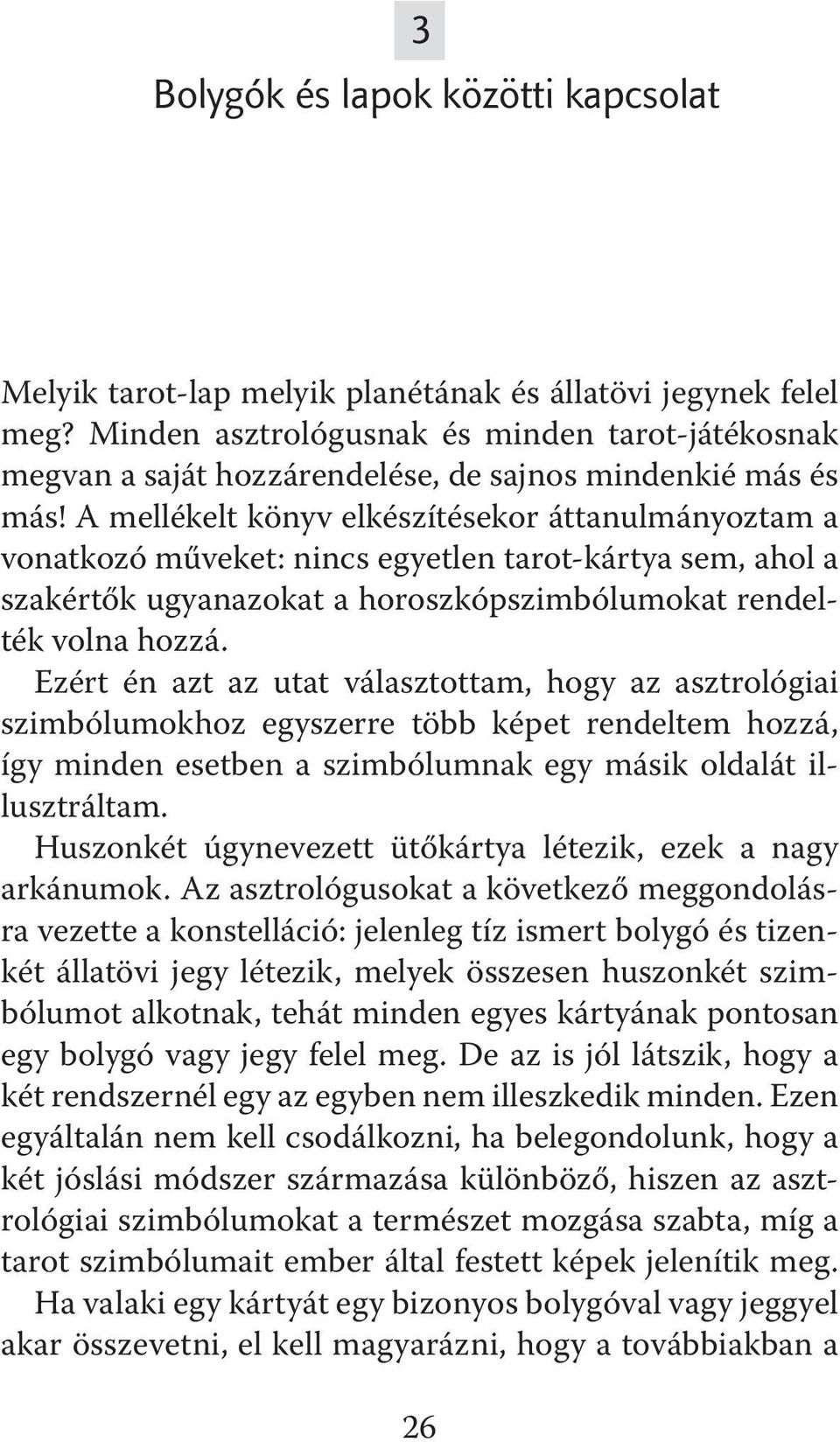 3

Bolygók és lapok közötti kapcsolat

Melyik tarot-lap melyik planétának és állatövi jegynek felel meg? Minden asztrológusnak és minden tarot-játékosnak megvan a saját hozzárendelése, de sajnos mindenkié más és más! A mellékelt könyv elkészítésekor áttanulmányoztam a vonatkozó műveket: nincs egyetlen tarot-kártya sem, ahol a szakértők ugyanazokat a horoszkópszimbólumokat rendelték volna hozzá.

Ezért én azt az utat választottam, hogy az asztrológiai szimbólumokhoz egyszerre több képet rendeltem hozzá, így minden esetben a szimbólumnak egy másik oldalát illusztráltam.

Huszonkét úgynevezett ütőkártya létezik, ezek a nagy arkánumok. Az asztrológusokat a következő meggondolásra vezette a konstelláció: jelenleg tíz ismert bolygó és tizenkét állatövi jegy létezik, melyek összesen huszonkét szimbólumot alkotnak, tehát minden egyes kártyának pontosan egy bolygó vagy jegy felel meg. De az is jól látszik, hogy a két rendszernél egy az egyben nem illeszkedik minden. Ezen egyáltalán nem kell csodálkozni, ha belegondolunk, hogy a két jóslási módszer származása különböző, hiszen az asztrológiai szimbólumokat a természet mozgása szabta, míg a tarot szimbólumait ember által festett képek jelenítik meg.

Ha valaki egy kártyát egy bizonyos bolygóval vagy jeggyel akar összevetni, el kell magyarázni, hogy a továbbiakban a

26